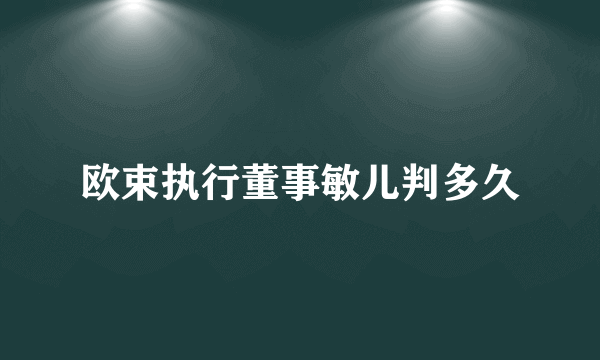 欧束执行董事敏儿判多久